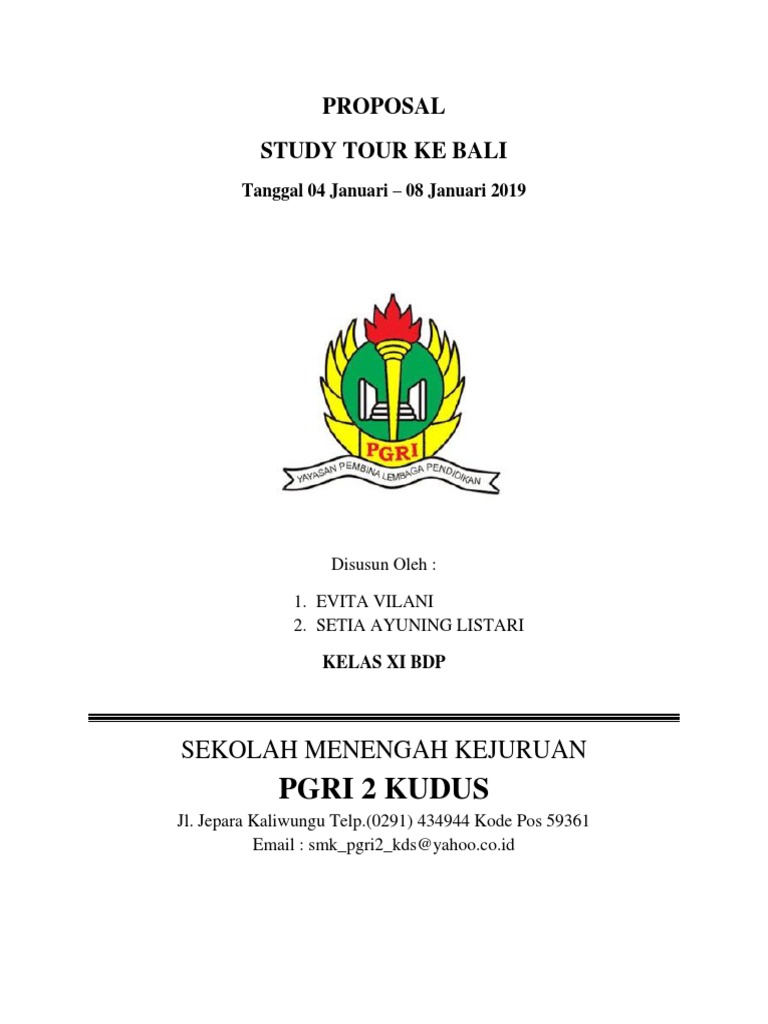 PROPOSAL

STUDY TOUR KE BALI

Tanggal 04 Januari – 08 Januari 2019

PGRI

YAYASAN PEMBINA LEMBAGA PENDIDIKAN

Disusun Oleh :

1. EVITA VILANI
2. SETIA AYUNING LISTARI

KELAS XI BDP

SEKOLAH MENENGAH KEJURUAN

PGRI 2 KUDUS

Jl. Jepara Kaliwungu Telp.(0291) 434944 Kode Pos 59361
Email : smk_pgri2_kds@yahoo.co.id